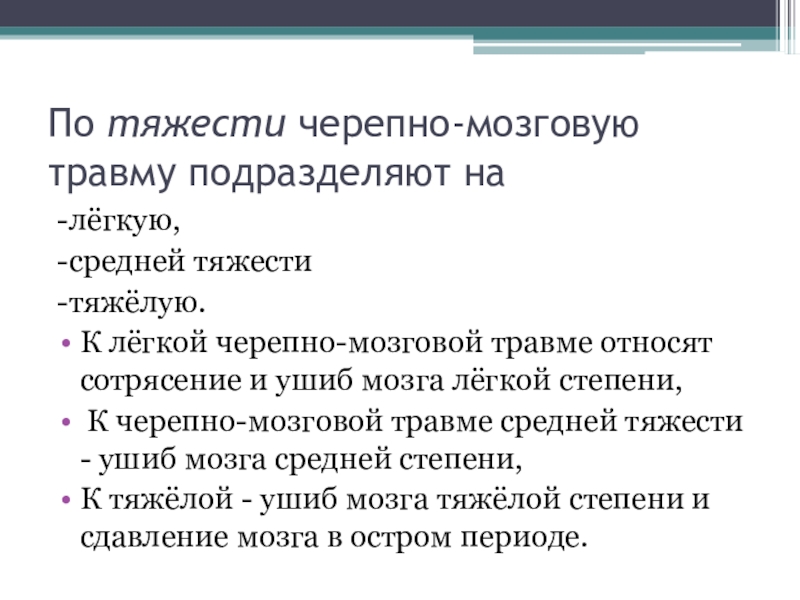 По тяжести черепно-мозговую травму подразделяют на

-лёгкую,

-средней тяжести

-тяжёлую.

• К лёгкой черепно-мозговой травме относят сотрясение и ушиб мозга лёгкой степени,

• К черепно-мозговой травме средней тяжести - ушиб мозга средней степени,

• К тяжёлой - ушиб мозга тяжёлой степени и сдавление мозга в остром периоде.